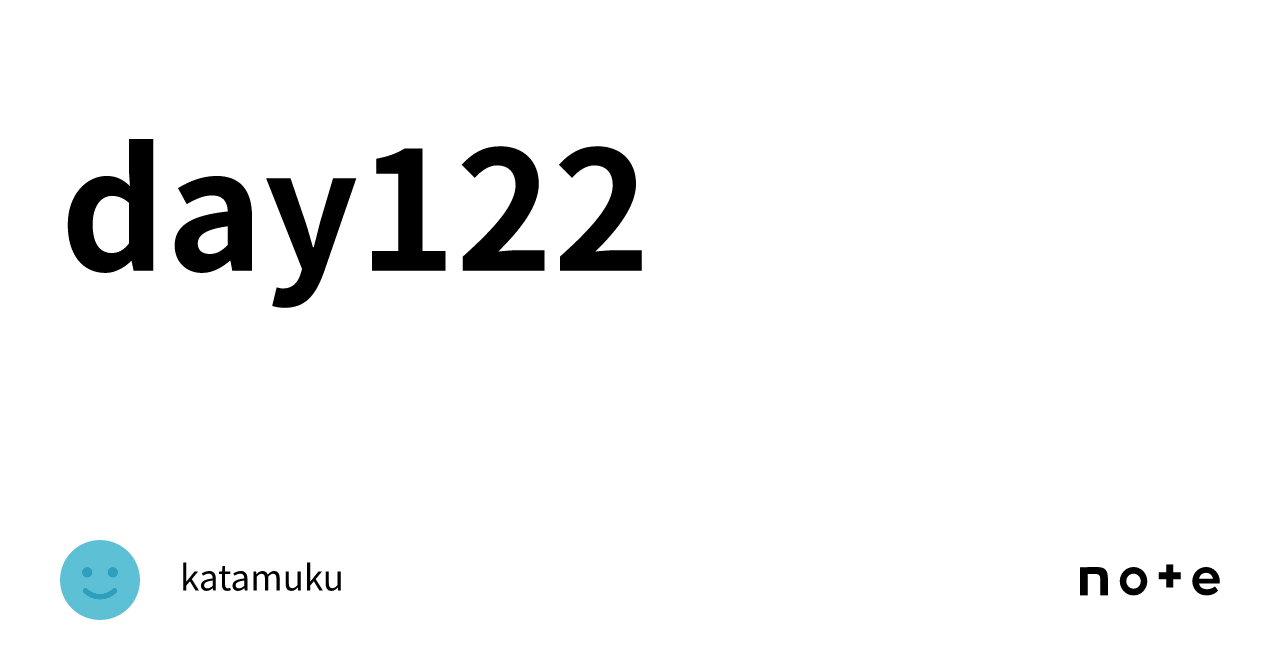 day122

katamuku

note